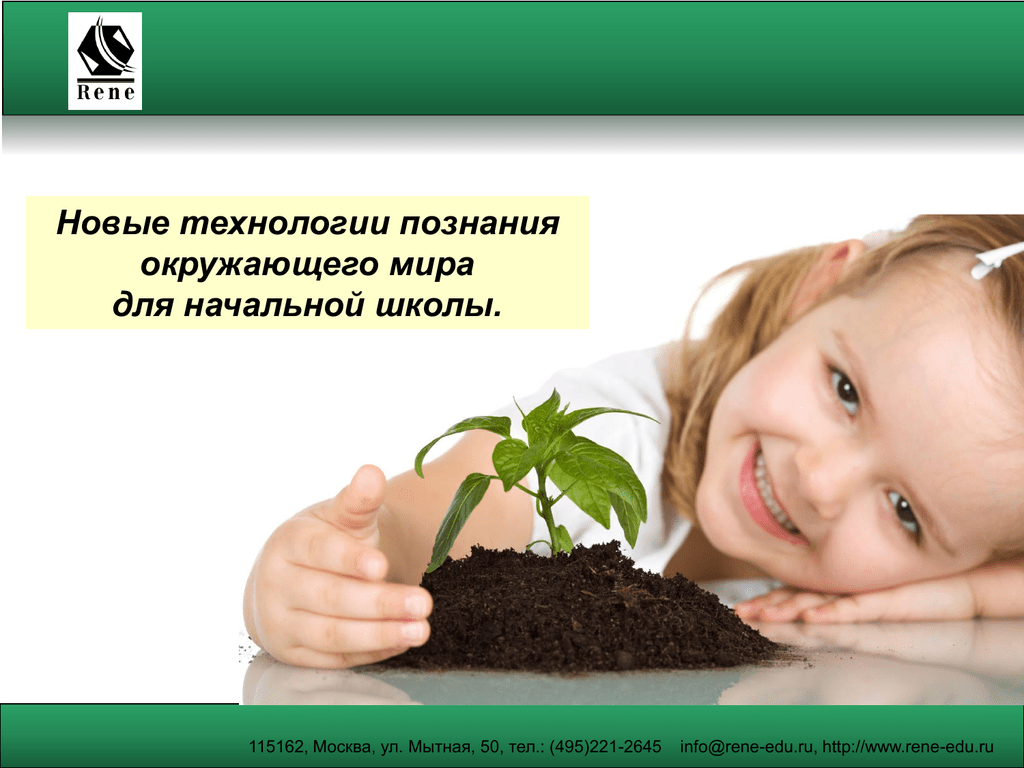 Rene

Новые технологии познания окружающего мира для начальной школы.

115162, Москва, ул. Мытная, 50, тел.: (495)221-2645 info@rene-edu.ru, http://www.rene-edu.ru